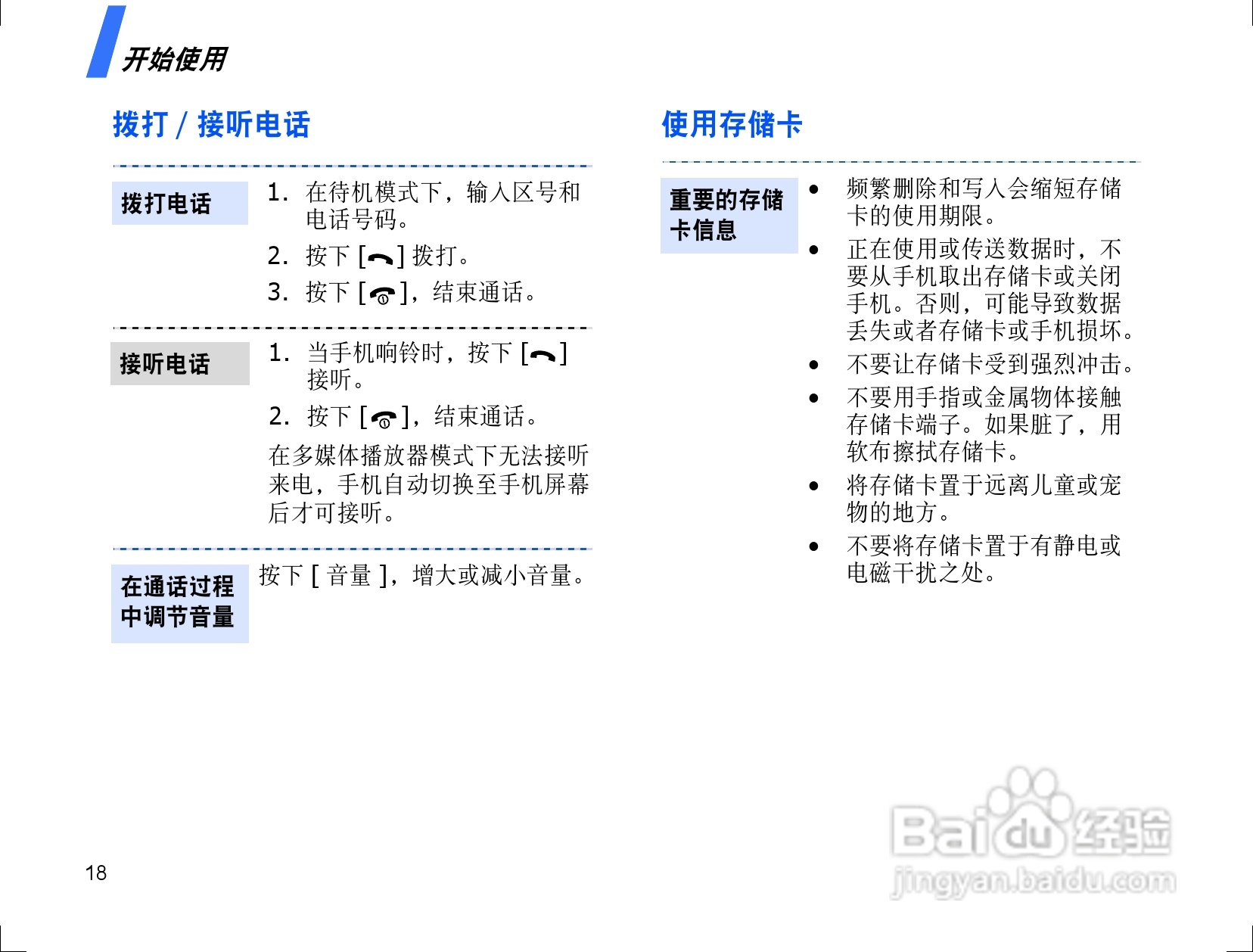 开始使用

拨打 / 接听电话

拨打电话

1. 在待机模式下，输入区号和电话号码。

2. 按下 [ ] 拨打。

3. 按下 [ ]，结束通话。

接听电话

1. 当手机响铃时，按下 [ ] 接听。

2. 按下 [ ]，结束通话。

在多媒体播放器模式下无法接听来电，手机自动切换至手机屏幕后才可接听。

在通话过程中调节音量

按下 [ 音量 ]，增大或减小音量。

使用存储卡

重要的存储卡信息

• 频繁删除和写入会缩短存储卡的使用期限。

• 正在使用或传送数据时，不要从手机取出存储卡或关闭手机。否则，可能导致数据丢失或者存储卡或手机损坏。

• 不要让存储卡受到强烈冲击。

• 不要用手指或金属物体接触存储卡端子。如果脏了，用软布擦拭存储卡。

• 将存储卡置于远离儿童或宠物的地方。

• 不要将存储卡置于有静电或电磁干扰之处。

18

Baidu 经验
jingyan.baidu.com